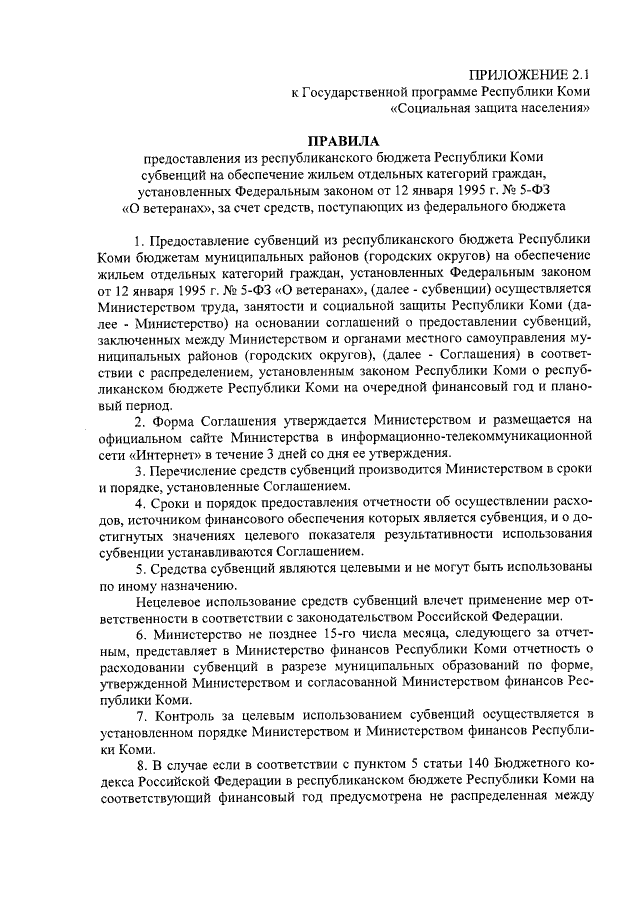 ПРИЛОЖЕНИЕ 2.1
к Государственной программе Республики Коми
«Социальная защита населения»

ПРАВИЛА
предоставления из республиканского бюджета Республики Коми субвенций на обеспечение жильем отдельных категорий граждан, установленных Федеральным законом от 12 января 1995 г. № 5-ФЗ «О ветеранах», за счет средств, поступающих из федерального бюджета

1. Предоставление субвенций из республиканского бюджета Республики Коми бюджетам муниципальных районов (городских округов) на обеспечение жильем отдельных категорий граждан, установленных Федеральным законом от 12 января 1995 г. № 5-ФЗ «О ветеранах», (далее - субвенции) осуществляется Министерством труда, занятости и социальной защиты Республики Коми (далее - Министерство) на основании соглашений о предоставлении субвенций, заключенных между Министерством и органами местного самоуправления муниципальных районов (городских округов), (далее - Соглашения) в соответствии с распределением, установленным законом Республики Коми о республиканском бюджете Республики Коми на очередной финансовый год и плановый период.

2. Форма Соглашения утверждается Министерством и размещается на официальном сайте Министерства в информационно-телекоммуникационной сети «Интернет» в течение 3 дней со дня ее утверждения.

3. Перечисление средств субвенций производится Министерством в сроки и порядке, установленные Соглашением.

4. Сроки и порядок предоставления отчетности об осуществлении расходов, источником финансового обеспечения которых является субвенция, и о достигнутых значениях целевого показателя результативности использования субвенции устанавливаются Соглашением.

5. Средства субвенций являются целевыми и не могут быть использованы по иному назначению.

Нецелевое использование средств субвенций влечет применение мер ответственности в соответствии с законодательством Российской Федерации.

6. Министерство не позднее 15-го числа месяца, следующего за отчетным, представляет в Министерство финансов Республики Коми отчетность о расходовании субвенций в разрезе муниципальных образований по форме, утвержденной Министерством и согласованной Министерством финансов Республики Коми.

7. Контроль за целевым использованием субвенций осуществляется в установленном порядке Министерством и Министерством финансов Республики Коми.

8. В случае если в соответствии с пунктом 5 статьи 140 Бюджетного кодекса Российской Федерации в республиканском бюджете Республики Коми на соответствующий финансовый год предусмотрена не распределенная между